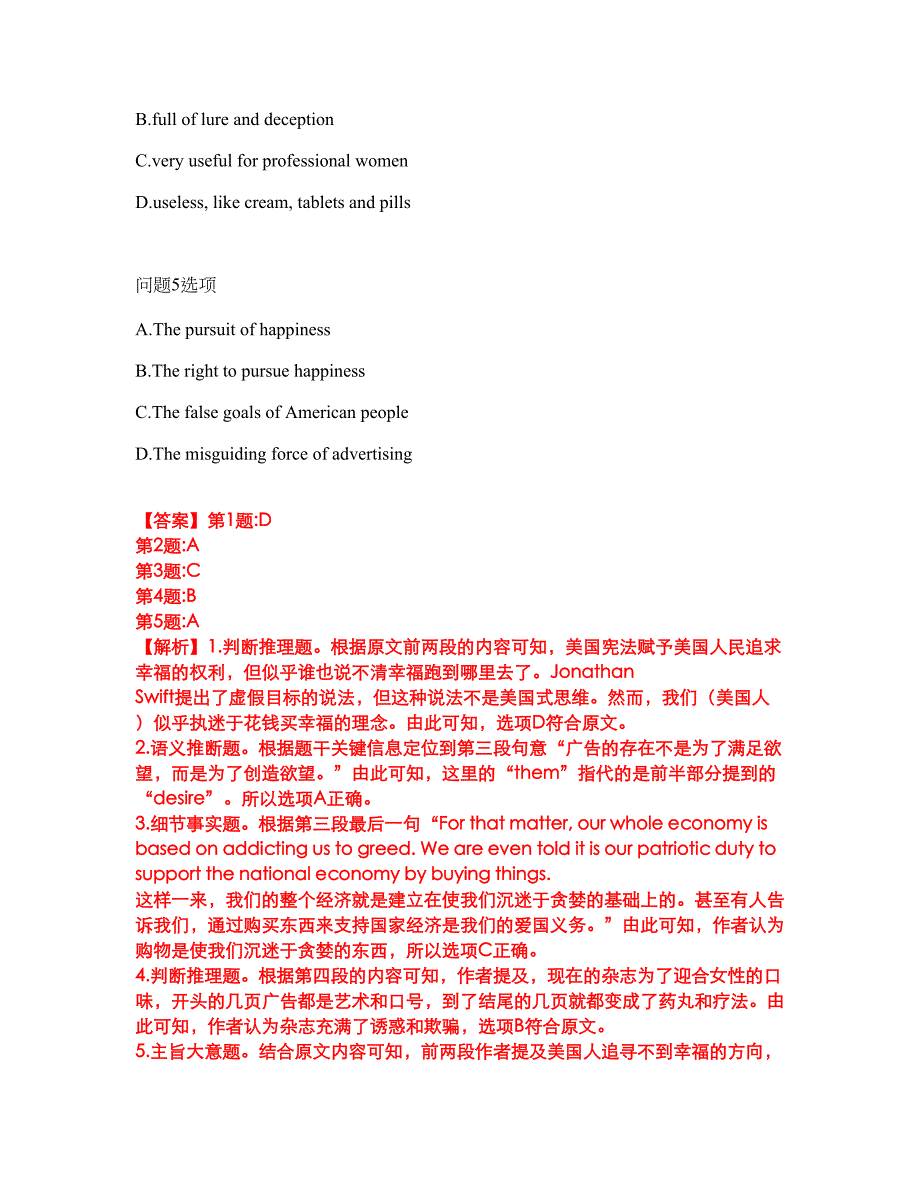 B.full of lure and deception

C.very useful for professional women

D.useless, like cream, tablets and pills

问题5选项

A.The pursuit of happiness

B.The right to pursue happiness

C.The false goals of American people

D.The misguiding force of advertising

【答案】第1题:D
第2题:A
第3题:C
第4题:B
第5题:A
【解析】1.判断推理题。根据原文前两段的内容可知，美国宪法赋予美国人民追求幸福的权利，但似乎谁也说不清幸福跑到哪里去了。Jonathan Swift提出了虚假目标的说法，但这种说法不是美国式思维。然而，我们（美国人）似乎执迷于花钱买幸福的理念。由此可知，选项D符合原文。
2.语义推断题。根据题干关键信息定位到第三段句意“广告的存在不是为了满足欲望，而是为了创造欲望。”由此可知，这里的“them”指代的是前半部分提到的“desire”。所以选项A正确。
3.细节事实题。根据第三段最后一句“For that matter, our whole economy is based on addicting us to greed. We are even told it is our patriotic duty to support the national economy by buying things.
这样一来，我们的整个经济就是建立在使我们沉迷于贪婪的基础上的。甚至有人告诉我们，通过购买东西来支持国家经济是我们的爱国义务。”由此可知，作者认为购物是使我们沉迷于贪婪的东西，所以选项C正确。
4.判断推理题。根据第四段的内容可知，作者提及，现在的杂志为了迎合女性的口味，开头的几页广告都是艺术和口号，到了结尾的几页就都变成了药丸和疗法。由此可知，作者认为杂志充满了诱惑和欺骗，选项B符合原文。
5.主旨大意题。结合原文内容可知，前两段作者提及美国人追寻不到幸福的方向，